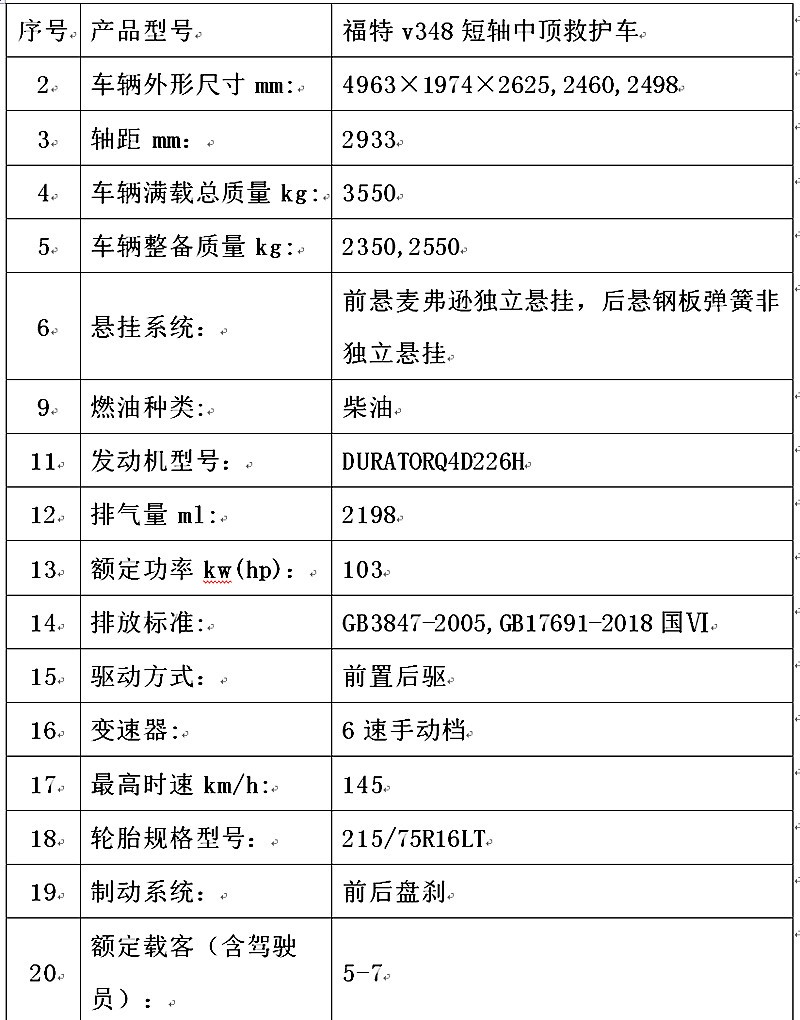 | 序号 | 产品型号 | 福特 v348 短轴中顶救护车 |
|---|---|---|
| 2 | 车辆外形尺寸 mm: | 4963×1974×2625,2460,2498 |
| 3 | 轴距 mm: | 2933 |
| 4 | 车辆满载总质量 kg: | 3550 |
| 5 | 车辆整备质量 kg: | 2350,2550 |
| 6 | 悬挂系统： | 前悬麦弗逊独立悬挂，后悬钢板弹簧非独立悬挂 |
| 9 | 燃油种类: | 柴油 |
| 11 | 发动机型号： | DURATORQ4D226H |
| 12 | 排气量 ml: | 2198 |
| 13 | 额定功率 kw(hp)： | 103 |
| 14 | 排放标准: | GB3847-2005,GB17691-2018 国VI |
| 15 | 驱动方式： | 前置后驱 |
| 16 | 变速器: | 6 速手动档 |
| 17 | 最高时速 km/h: | 145 |
| 18 | 轮胎规格型号： | 215/75R16LT |
| 19 | 制动系统： | 前后盘刹 |
| 20 | 额定载客（含驾驶员）： | 5-7 |